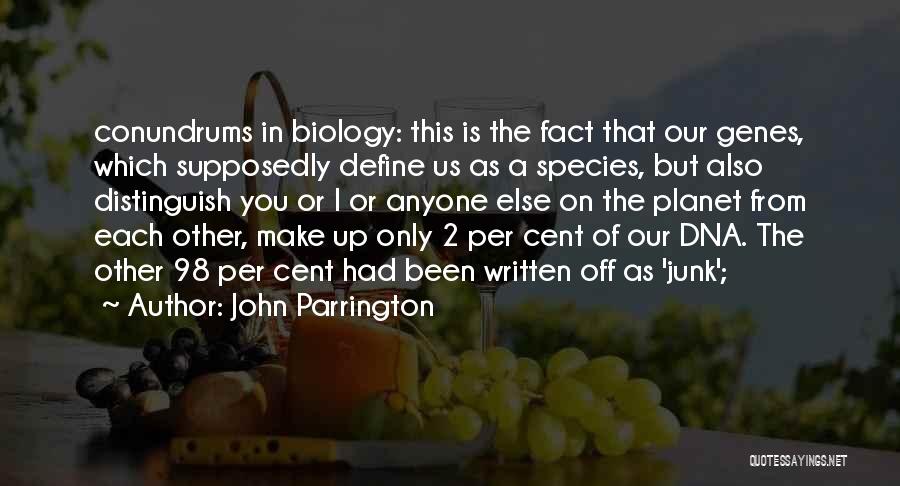 conundrums in biology: this is the fact that our genes, which supposedly define us as a species, but also distinguish you or I or anyone else on the planet from each other, make up only 2 per cent of our DNA. The other 98 per cent had been written off as 'junk';

~ Author: John Parrington

QUOTESSAYINGS.NET